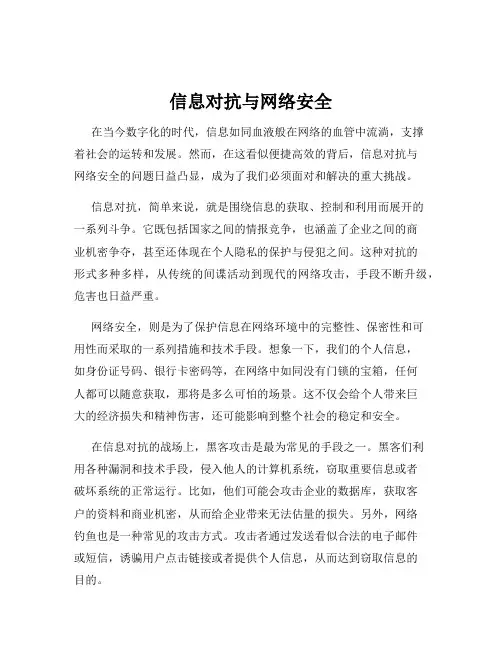 信息对抗与网络安全

在当今数字化的时代，信息如同血液般在网络的血管中流淌，支撑着社会的运转和发展。然而，在这看似便捷高效的背后，信息对抗与网络安全的问题日益凸显，成为了我们必须面对和解决的重大挑战。

信息对抗，简单来说，就是围绕信息的获取、控制和利用而展开的一系列斗争。它既包括国家之间的情报竞争，也涵盖了企业之间的商业机密争夺，甚至还体现在个人隐私的保护与侵犯之间。这种对抗的形式多种多样，从传统的间谍活动到现代的网络攻击，手段不断升级，危害也日益严重。

网络安全，则是为了保护信息在网络环境中的完整性、保密性和可用性而采取的一系列措施和技术手段。想象一下，我们的个人信息，如身份证号码、银行卡密码等，在网络中如同没有门锁的宝箱，任何人都可以随意获取，那将是多么可怕的场景。这不仅会给个人带来巨大的经济损失和精神伤害，还可能影响到整个社会的稳定和安全。

在信息对抗的战场上，黑客攻击是最为常见的手段之一。黑客们利用各种漏洞和技术手段，侵入他人的计算机系统，窃取重要信息或者破坏系统的正常运行。比如，他们可能会攻击企业的数据库，获取客户的资料和商业机密，从而给企业带来无法估量的损失。另外，网络钓鱼也是一种常见的攻击方式。攻击者通过发送看似合法的电子邮件或短信，诱骗用户点击链接或者提供个人信息，从而达到窃取信息的目的。